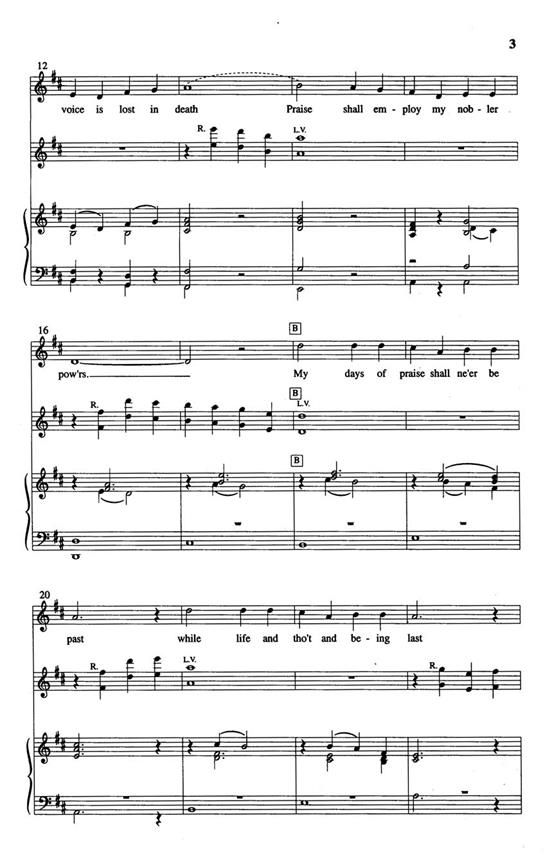 3

12

voice is lost in death Praise shall em - ploy my nob - ler

R.

L.V.

16

B

pow'rs. My days of praise shall ne'er be

R.

B

L.V.

B

20

past while life and tho't and be - ing last

R.

L.V.

R.